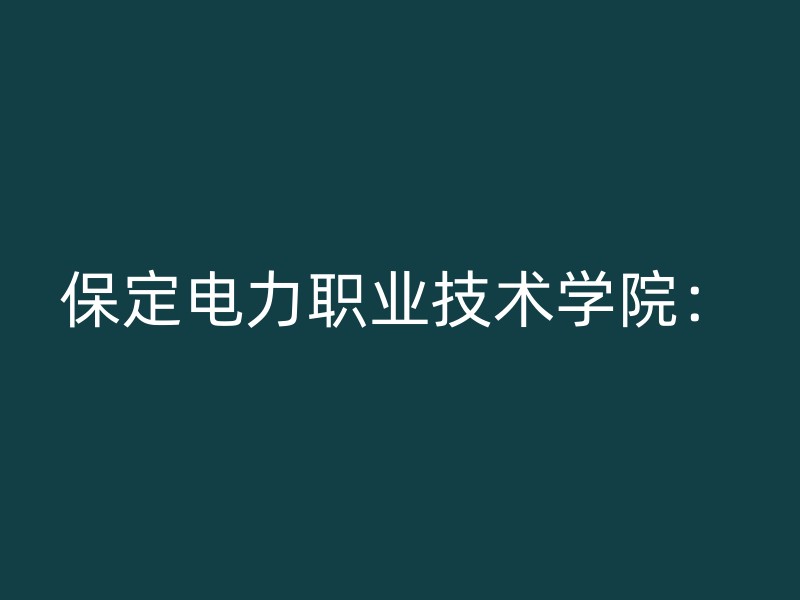 保定电力职业技术学院：